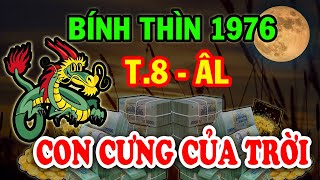 BÍNH THÌN 1976

T.8 - ÂL

CON CƯNG CỦA TRỜI